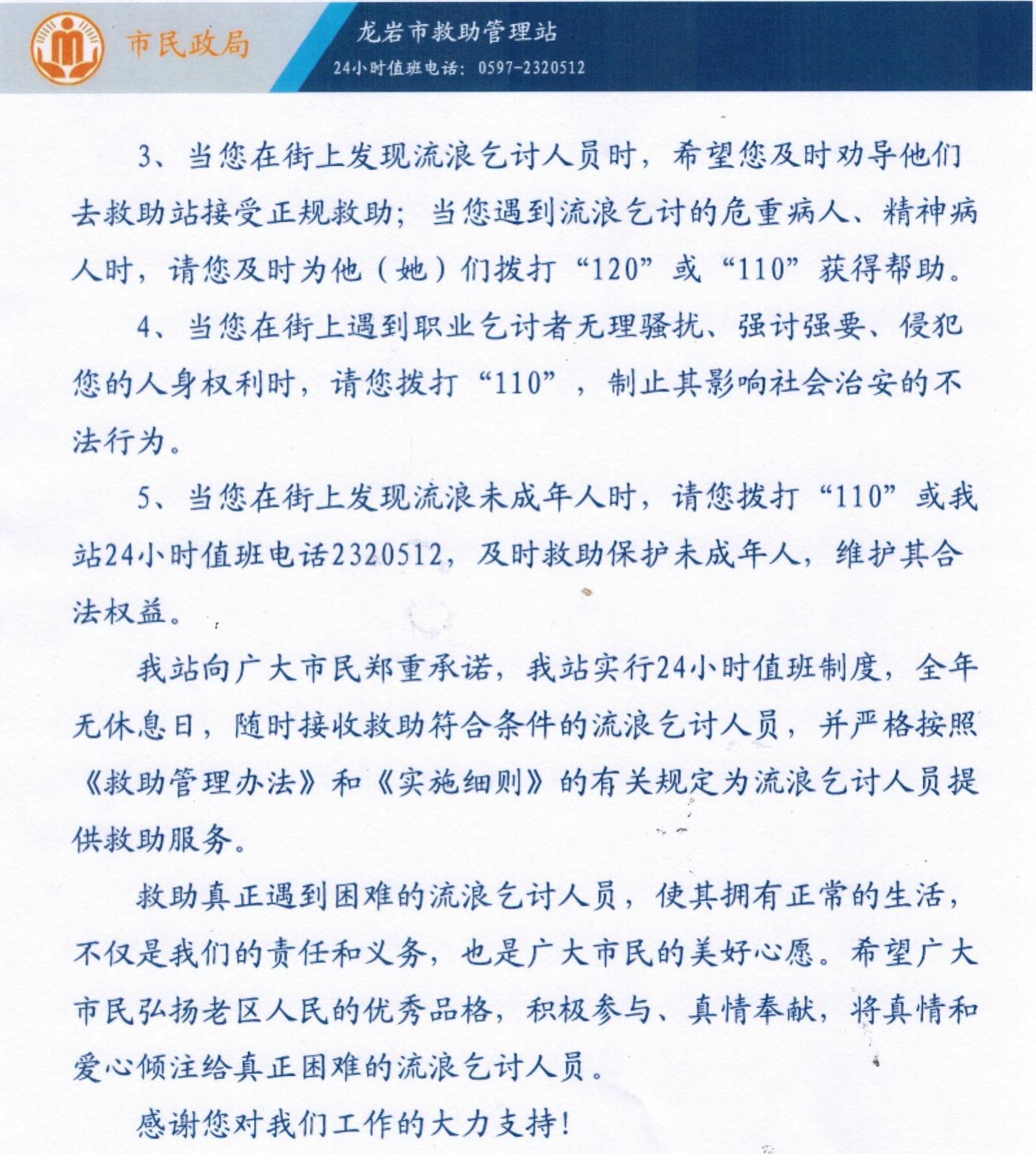 市民政局

龙岩市救助管理站

24小时值班电话：0597-2320512

3、当您在街上发现流浪乞讨人员时，希望您及时劝导他们去救助站接受正规救助；当您遇到流浪乞讨的危重病人、精神病人时，请您及时为他（她）们拨打“120”或“110”获得帮助。

4、当您在街上遇到职业乞讨者无理骚扰、强讨强要、侵犯您的人身权利时，请您拨打“110”，制止其影响社会治安的不法行为。

5、当您在街上发现流浪未成年人时，请您拨打“110”或我站24小时值班电话2320512，及时救助保护未成年人，维护其合法权益。

我站向广大市民郑重承诺，我站实行24小时值班制度，全年无休息日，随时接收救助符合条件的流浪乞讨人员，并严格按照《救助管理办法》和《实施细则》的有关规定为流浪乞讨人员提供救助服务。

救助真正遇到困难的流浪乞讨人员，使其拥有正常的生活，不仅是我们的责任和义务，也是广大市民的美好心愿。希望广大市民弘扬老区人民的优秀品格，积极参与、真情奉献，将真情和爱心倾注给真正困难的流浪乞讨人员。

感谢您对我们工作的大力支持！